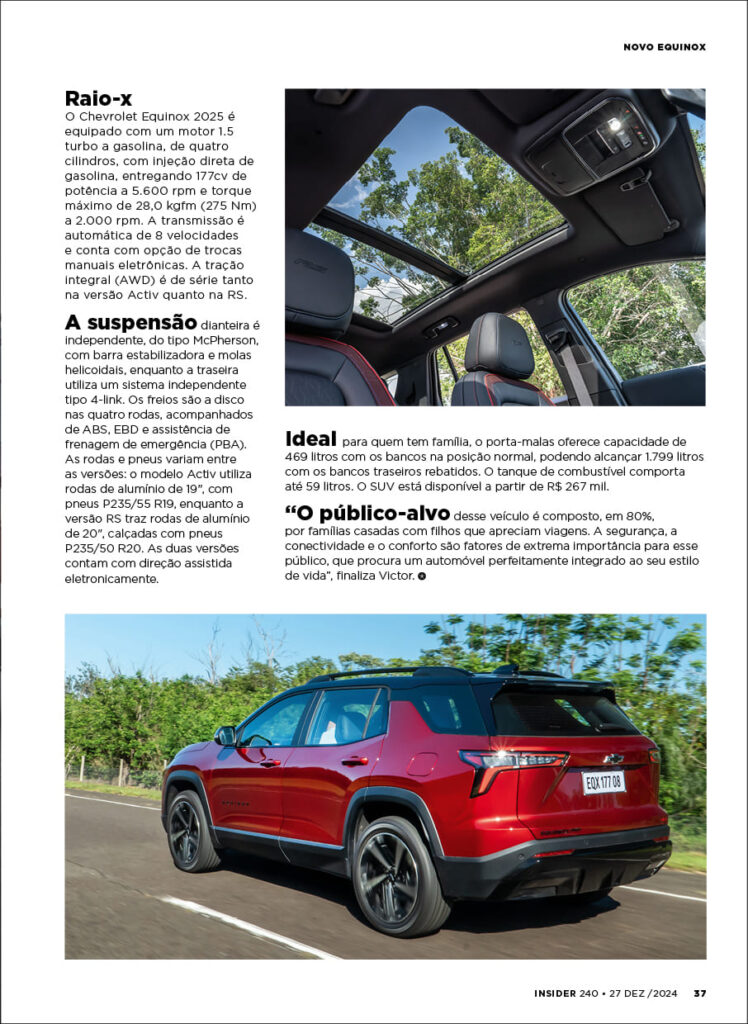 NOVO EQUINOX

Raio-x
O Chevrolet Equinox 2025 é equipado com um motor 1.5 turbo a gasolina, de quatro cilindros, com injeção direta de gasolina, entregando 177cv de potência a 5.600 rpm e torque máximo de 28,0 kgfm (275 Nm) a 2.000 rpm. A transmissão é automática de 8 velocidades e conta com opção de trocas manuais eletrônicas. A tração integral (AWD) é de série tanto na versão Activ quanto na RS.

A suspensão dianteira é independente, do tipo McPherson, com barra estabilizadora e molas helicoidais, enquanto a traseira utiliza um sistema independente tipo 4-link. Os freios são a disco nas quatro rodas, acompanhados de ABS, EBD e assistência de frenagem de emergência (PBA). As rodas e pneus variam entre as versões: o modelo Activ utiliza rodas de alumínio de 19", com pneus P235/55 R19, enquanto a versão RS traz rodas de alumínio de 20", calçadas com pneus P235/50 R20. As duas versões contam com direção assistida eletronicamente.

Ideal para quem tem família, o porta-malas oferece capacidade de 469 litros com os bancos na posição normal, podendo alcançar 1.799 litros com os bancos traseiros rebatidos. O tanque de combustível comporta até 59 litros. O SUV está disponível a partir de R$ 267 mil.

"O público-alvo desse veículo é composto, em 80%, por famílias casadas com filhos que apreciam viagens. A segurança, a conectividade e o conforto são fatores de extrema importância para esse público, que procura um automóvel perfeitamente integrado ao seu estilo de vida", finaliza Victor.

EQX 177 08

INSIDER 240 • 27 DEZ /2024 37